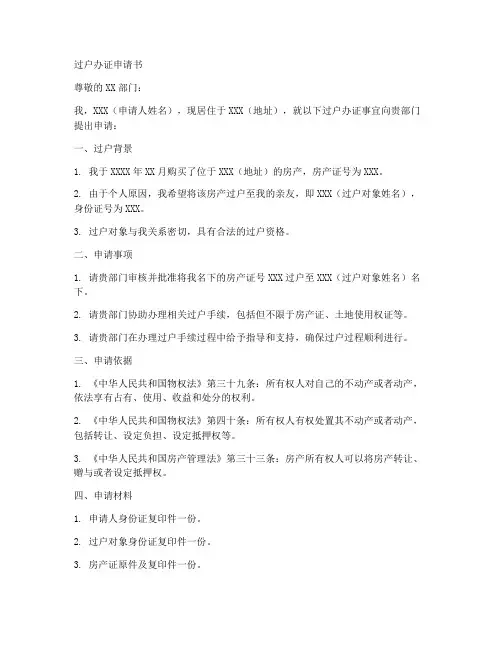 过户办证申请书

尊敬的 XX 部门：

我，XXX（申请人姓名），现居住于 XXX（地址），就以下过户办证事宜向贵部门提出申请：

一、过户背景

1. 我于 XXXX 年 XX 月购买了位于 XXX（地址）的房产，房产证号为 XXX。

2. 由于个人原因，我希望将该房产过户至我的亲友，即 XXX（过户对象姓名），身份证号为 XXX。

3. 过户对象与我关系密切，具有合法的过户资格。

二、申请事项

1. 请贵部门审核并批准将我名下的房产证号 XXX 过户至 XXX（过户对象姓名）名下。

2. 请贵部门协助办理相关过户手续，包括但不限于房产证、土地使用权证等。

3. 请贵部门在办理过户手续过程中给予指导和支持，确保过户过程顺利进行。

三、申请依据

1. 《中华人民共和国物权法》第三十九条：所有权人对自己的不动产或者动产，依法享有占有、使用、收益和处分的权利。

2. 《中华人民共和国物权法》第四十条：所有权人有权处置其不动产或者动产，包括转让、设定负担、设定抵押权等。

3. 《中华人民共和国房产管理法》第三十三条：房产所有权人可以将房产转让、赠与或者设定抵押权。

四、申请材料

1. 申请人身份证复印件一份。

2. 过户对象身份证复印件一份。

3. 房产证原件及复印件一份。